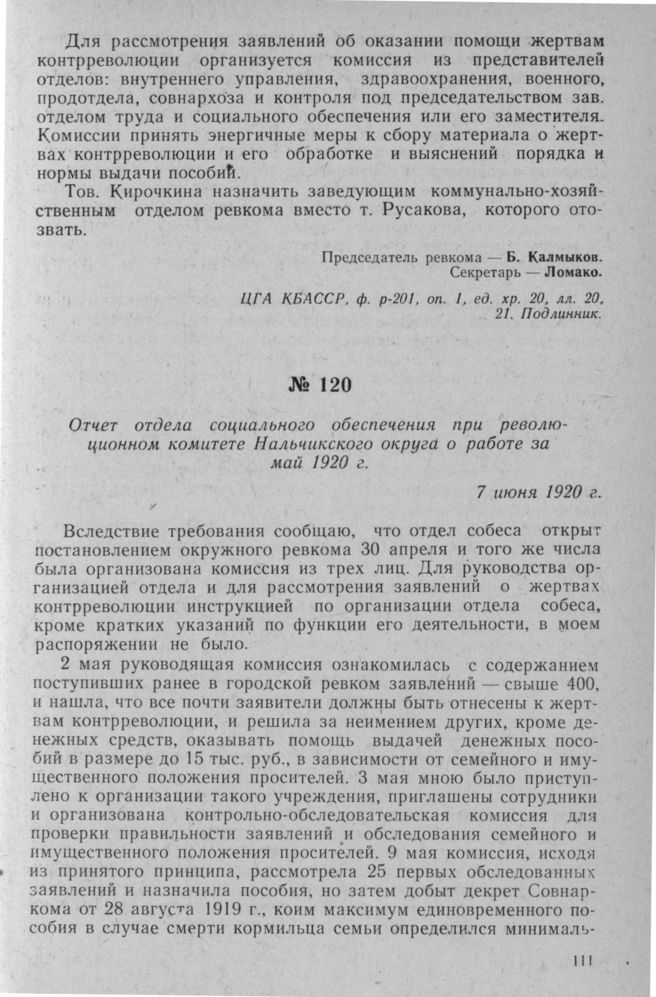 Для рассмотрения заявлений об оказании помощи жертвам контрреволюции организуется комиссия из представителей отделов: внутреннего управления, здравоохранения, военного, продотдела, совнархоза и контроля под председательством зав. отделом труда и социального обеспечения или его заместителя. Комиссии принять энергичные меры к сбору материала о жертвах контрреволюции и его обработке и выяснений порядка и нормы выдачи пособий.

Тов. Кирочкина назначить заведующим коммунально-хозяйственным отделом ревкома вместо т. Русакова, которого отозвать.

Председатель ревкома — Б. Калмыков.
Секретарь — Ломако.

ЦГА КБАССР, ф. р-201, оп. 1, ед. хр. 20, лл. 20, 21. Подлинник.

№ 120

Отчет отдела социального обеспечения при революционном комитете Нальчикского округа о работе за май 1920 г.

7 июня 1920 г.

Вследствие требования сообщаю, что отдел собеса открыт постановлением окружного ревкома 30 апреля и того же числа была организована комиссия из трех лиц. Для руководства организацией отдела и для рассмотрения заявлений о жертвах контрреволюции инструкцией по организации отдела собеса, кроме кратких указаний по функции его деятельности, в моем распоряжении не было.

2 мая руководящая комиссия ознакомилась с содержанием поступивших ранее в городской ревком заявлений — свыше 400, и нашла, что все почти заявители должны быть отнесены к жертвам контрреволюции, и решила за неимением других, кроме денежных средств, оказывать помощь выдачей денежных пособий в размере до 15 тыс. руб., в зависимости от семейного и имущественного положения просителей. 3 мая мною было приступлено к организации такого учреждения, приглашены сотрудники и организована контрольно-обследовательская комиссия для проверки правильности заявлений и обследования семейного и имущественного положения просителей. 9 мая комиссия, исходя из принятого принципа, рассмотрела 25 первых обследованных заявлений и назначила пособия, но затем добыт декрет Совнаркома от 28 августа 1919 г., коим максимум единовременного пособия в случае смерти кормильца семьи определился минималь-

111